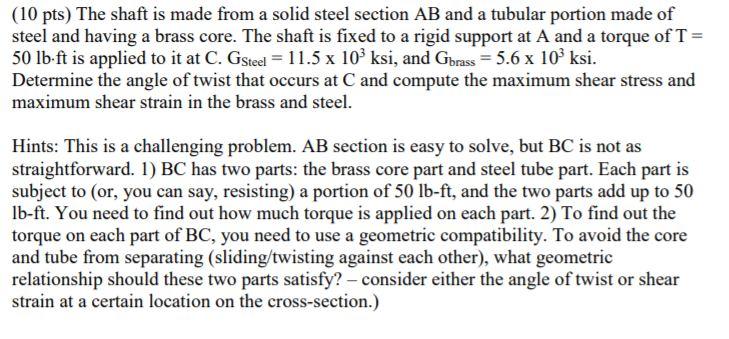 (10 pts) The shaft is made from a solid steel section AB and a tubular portion made of steel and having a brass core. The shaft is fixed to a rigid support at A and a torque of T = 50 lb·ft is applied to it at C. $G_{Steel} = 11.5 \times 10^3$ ksi, and $G_{brass} = 5.6 \times 10^3$ ksi. Determine the angle of twist that occurs at C and compute the maximum shear stress and maximum shear strain in the brass and steel.

Hints: This is a challenging problem. AB section is easy to solve, but BC is not as straightforward. 1) BC has two parts: the brass core part and steel tube part. Each part is subject to (or, you can say, resisting) a portion of 50 lb-ft, and the two parts add up to 50 lb-ft. You need to find out how much torque is applied on each part. 2) To find out the torque on each part of BC, you need to use a geometric compatibility. To avoid the core and tube from separating (sliding/twisting against each other), what geometric relationship should these two parts satisfy? – consider either the angle of twist or shear strain at a certain location on the cross-section.)